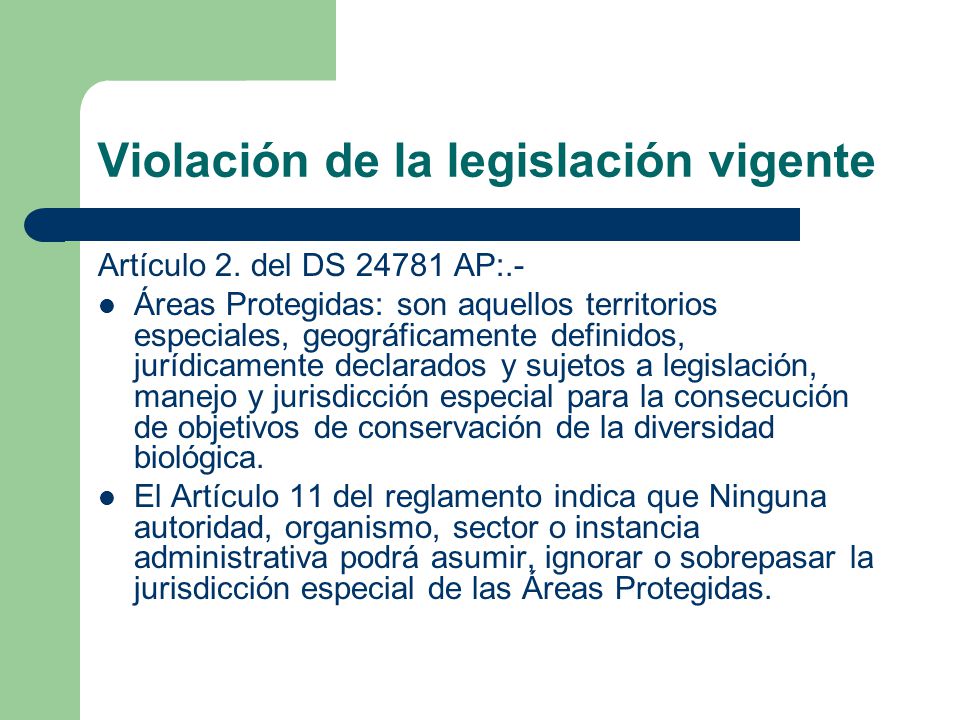 Violación de la legislación vigente

Artículo 2. del DS 24781 AP:.-

- Áreas Protegidas: son aquellos territorios especiales, geográficamente definidos, jurídicamente declarados y sujetos a legislación, manejo y jurisdicción especial para la consecución de objetivos de conservación de la diversidad biológica.
- El Artículo 11 del reglamento indica que Ninguna autoridad, organismo, sector o instancia administrativa podrá asumir, ignorar o sobrepasar la jurisdicción especial de las Áreas Protegidas.